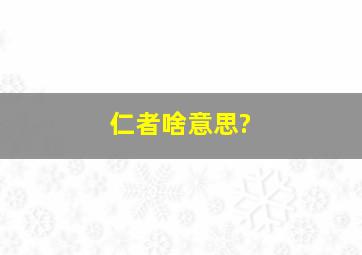 仁者啥意思?